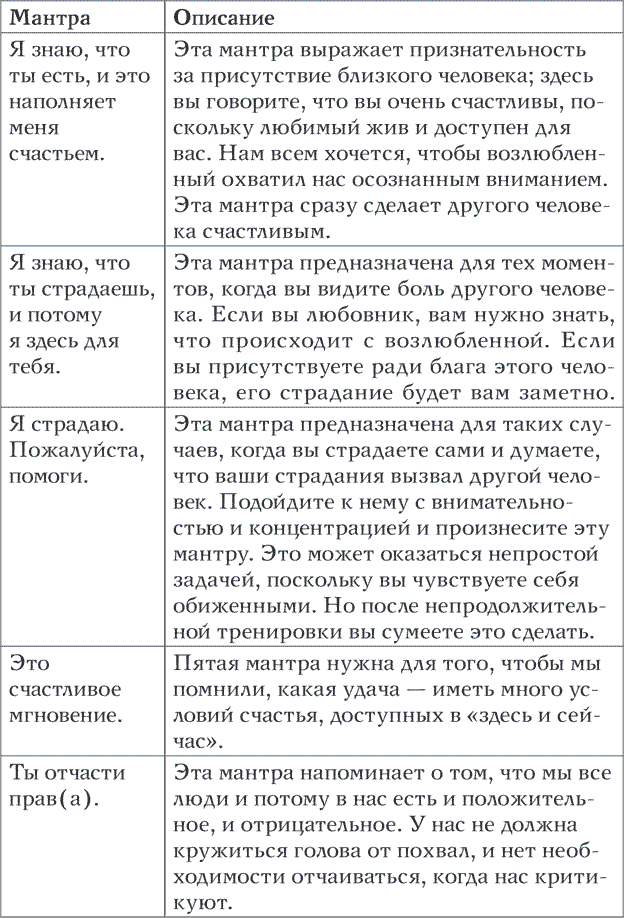 | Мантра | Описание |
|---|---|
| Я знаю, что ты есть, и это наполняет меня счастьем. | Эта мантра выражает признательность за присутствие близкого человека; здесь вы говорите, что вы очень счастливы, поскольку любимый жив и доступен для вас. Нам всем хочется, чтобы возлюбленный охватил нас осознанным вниманием. Эта мантра сразу сделает другого человека счастливым. |
| Я знаю, что ты страдаешь, и потому я здесь для тебя. | Эта мантра предназначена для тех моментов, когда вы видите боль другого человека. Если вы любовник, вам нужно знать, что происходит с возлюбленной. Если вы присутствуете ради блага этого человека, его страдание будет вам заметно. |
| Я страдаю. Пожалуйста, помоги. | Эта мантра предназначена для таких случаев, когда вы страдаете сами и думаете, что ваши страдания вызвал другой человек. Подойдите к нему с внимательностью и концентрацией и произнесите эту мантру. Это может оказаться непростой задачей, поскольку вы чувствуете себя обиженными. Но после непродолжительной тренировки вы сумеете это сделать. |
| Это счастливое мгновение. | Пятая мантра нужна для того, чтобы мы помнили, какая удача — иметь много условий счастья, доступных в «здесь и сейчас». |
| Ты отчасти прав(а). | Эта мантра напоминает о том, что мы все люди и потому в нас есть и положительное, и отрицательное. У нас не должна кружиться голова от похвал, и нет необходимости отчаиваться, когда нас критикуют. |